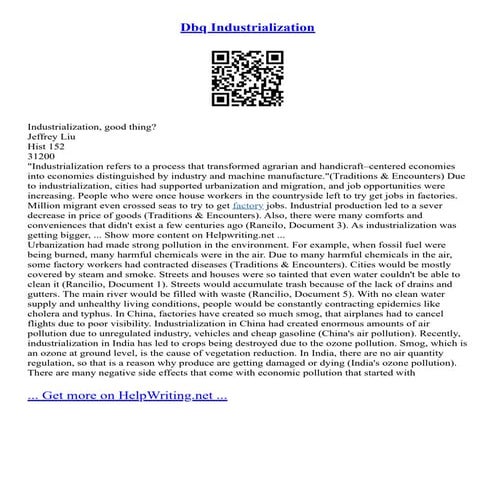 Dbq Industrialization

Industrialization, good thing?
Jeffrey Liu
Hist 152
31200
"Industrialization refers to a process that transformed agrarian and handicraft–centered economies into economies distinguished by industry and machine manufacture."(Traditions & Encounters) Due to industrialization, cities had supported urbanization and migration, and job opportunities were increasing. People who were once house workers in the countryside left to try get jobs in factories. Million migrant even crossed seas to try to get factory jobs. Industrial production led to a sever decrease in price of goods (Traditions & Encounters). Also, there were many comforts and conveniences that didn't exist a few centuries ago (Rancilo, Document 3). As industrialization was getting bigger, ... Show more content on Helpwriting.net ...
Urbanization had made strong pollution in the environment. For example, when fossil fuel were being burned, many harmful chemicals were in the air. Due to many harmful chemicals in the air, some factory workers had contracted diseases (Traditions & Encounters). Cities would be mostly covered by steam and smoke. Streets and houses were so tainted that even water couldn't be able to clean it (Rancilio, Document 1). Streets would accumulate trash because of the lack of drains and gutters. The main river would be filled with waste (Rancilio, Document 5). With no clean water supply and unhealthy living conditions, people would be constantly contracting epidemics like cholera and typhus. In China, factories have created so much smog, that airplanes had to cancel flights due to poor visibility. Industrialization in China had created enormous amounts of air pollution due to unregulated industry, vehicles and cheap gasoline (China's air pollution). Recently, industrialization in India has led to crops being destroyed due to the ozone pollution. Smog, which is an ozone at ground level, is the cause of vegetation reduction. In India, there are no air quantity regulation, so that is a reason why produce are getting damaged or dying (India's ozone pollution). There are many negative side effects that come with economic pollution that started with

... Get more on HelpWriting.net ...